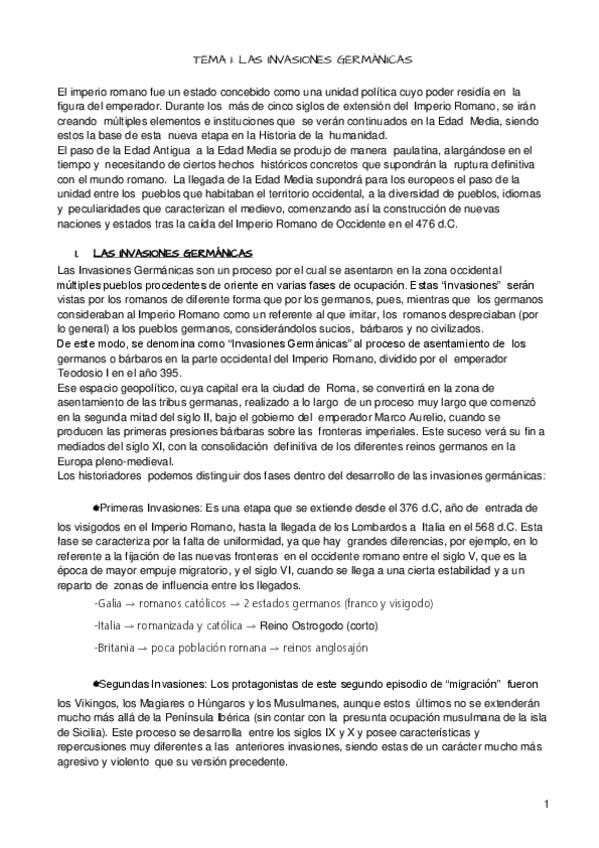 TEMA 1: LAS INVASIONES GERMÁNICAS

El imperio romano fue un estado concebido como una unidad política cuyo poder residía en la figura del emperador. Durante los más de cinco siglos de extensión del Imperio Romano, se irán creando múltiples elementos e instituciones que se verán continuados en la Edad Media, siendo estos la base de esta nueva etapa en la Historia de la humanidad.
El paso de la Edad Antigua a la Edad Media se produjo de manera paulatina, alargándose en el tiempo y necesitando de ciertos hechos históricos concretos que supondrán la ruptura definitiva con el mundo romano. La llegada de la Edad Media supondrá para los europeos el paso de la unidad entre los pueblos que habitaban el territorio occidental, a la diversidad de pueblos, idiomas y peculiaridades que caracterizan el medievo, comenzando así la construcción de nuevas naciones y estados tras la caída del Imperio Romano de Occidente en el 476 d.C.

1. LAS INVASIONES GERMÁNICAS
Las Invasiones Germánicas son un proceso por el cual se asentaron en la zona occidental múltiples pueblos procedentes de oriente en varias fases de ocupación. Estas "invasiones" serán vistas por los romanos de diferente forma que por los germanos, pues, mientras que los germanos consideraban al Imperio Romano como un referente al que imitar, los romanos despreciaban (por lo general) a los pueblos germanos, considerándolos sucios, bárbaros y no civilizados.
De este modo, se denomina como "Invasiones Germánicas" al proceso de asentamiento de los germanos o bárbaros en la parte occidental del Imperio Romano, dividido por el emperador Teodosio I en el año 395.
Ese espacio geopolítico, cuya capital era la ciudad de Roma, se convertirá en la zona de asentamiento de las tribus germanas, realizado a lo largo de un proceso muy largo que comenzó en la segunda mitad del siglo II, bajo el gobierno del emperador Marco Aurelio, cuando se producen las primeras presiones bárbaras sobre las fronteras imperiales. Este suceso verá su fin a mediados del siglo XI, con la consolidación definitiva de los diferentes reinos germanos en la Europa pleno-medieval.
Los historiadores podemos distinguir dos fases dentro del desarrollo de las invasiones germánicas:

Primeras Invasiones: Es una etapa que se extiende desde el 376 d.C, año de entrada de los visigodos en el Imperio Romano, hasta la llegada de los Lombardos a Italia en el 568 d.C. Esta fase se caracteriza por la falta de uniformidad, ya que hay grandes diferencias, por ejemplo, en lo referente a la fijación de las nuevas fronteras en el occidente romano entre el siglo V, que es la época de mayor empuje migratorio, y el siglo VI, cuando se llega a una cierta estabilidad y a un reparto de zonas de influencia entre los llegados.
-Galia → romanos católicos → 2 estados germanos (franco y visigodo)
-Italia → romanizada y católica → Reino Ostrogodo (corto)
-Britania → poca población romana → reinos anglosajón

Segundas Invasiones: Los protagonistas de este segundo episodio de "migración" fueron los Vikingos, los Magiares o Húngaros y los Musulmanes, aunque estos últimos no se extenderán mucho más allá de la Península Ibérica (sin contar con la presunta ocupación musulmana de la isla de Sicilia). Este proceso se desarrolla entre los siglos IX y X y posee características y repercusiones muy diferentes a las anteriores invasiones, siendo estas de un carácter mucho más agresivo y violento que su versión precedente.

1